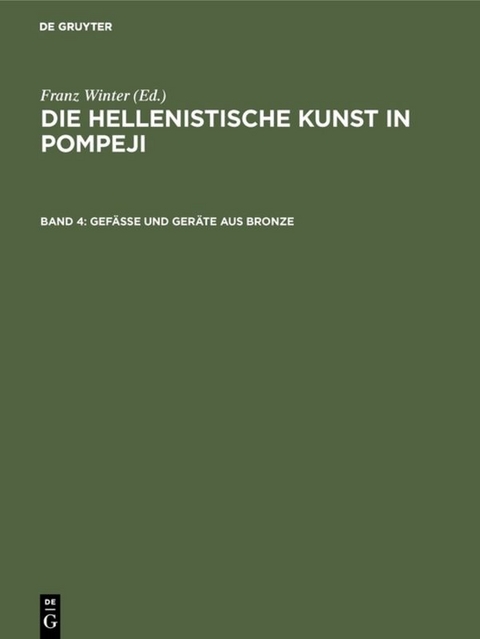 DE GRUYTER

Franz Winter (Ed.)

DIE HELLENISTISCHE KUNST IN POMPEJI

BAND 4: GEFÄSSE UND GERÄTE AUS BRONZE

DE
G